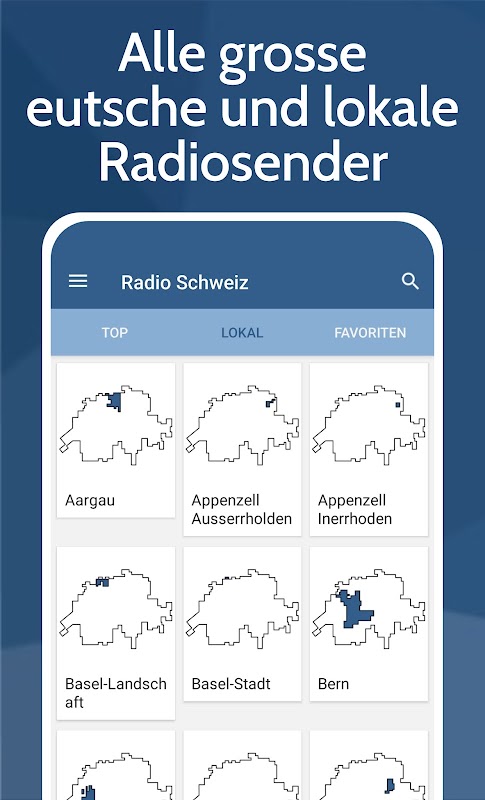 Alle grosse eutsche und lokale Radiosender

Radio Schweiz

TOP
LOKAL
FAVORITEN

Aargau
Appenzell Ausserrholden
Appenzell Inerrhoden
Basel-Landschaft
Basel-Stadt
Bern